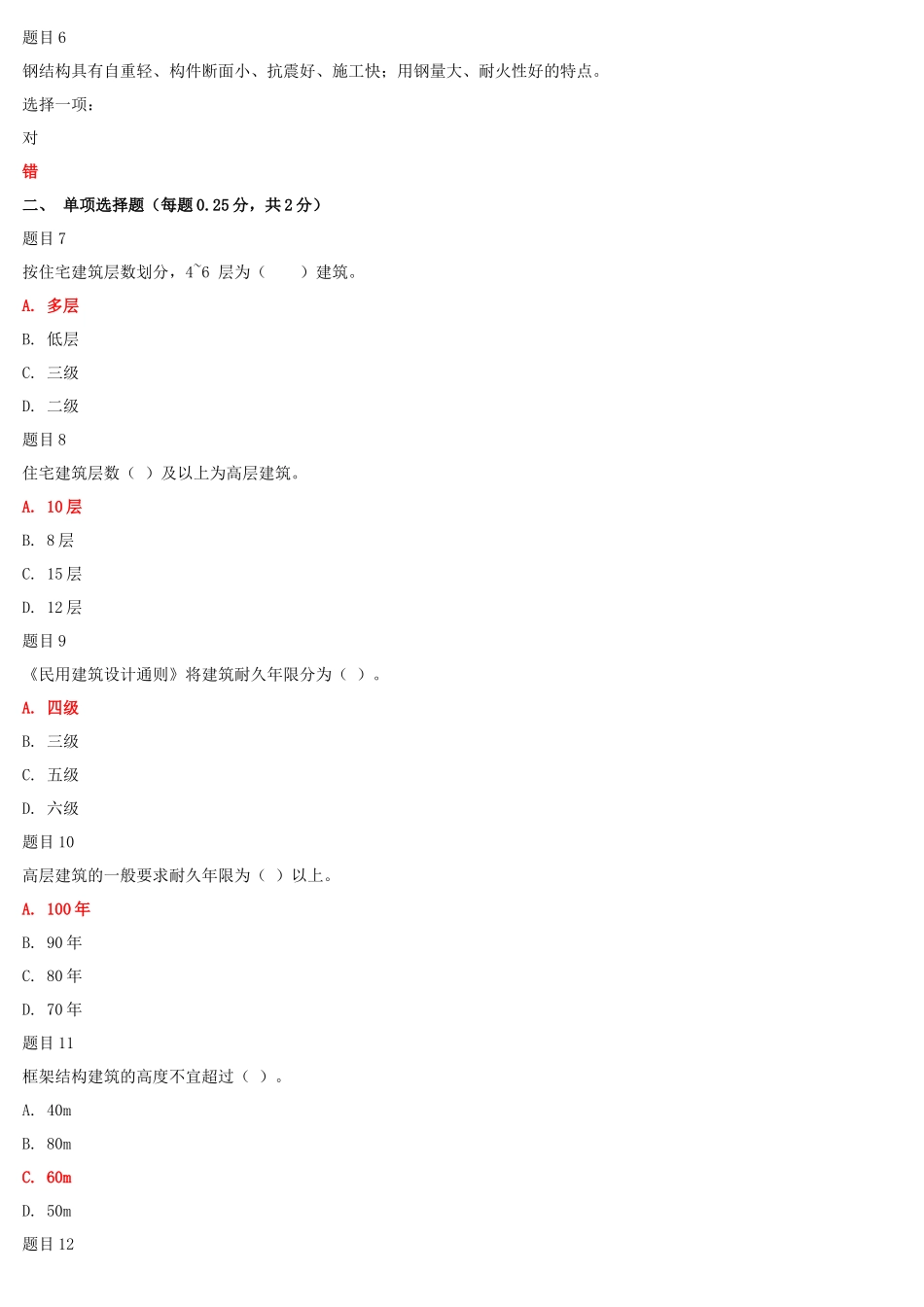 题目 6

钢结构具有自重轻、构件断面小、抗震好、施工快；用钢量大、耐火性好的特点。

选择一项：

对

错

二、 单项选择题（每题 0.25 分，共 2 分）

题目 7

按住宅建筑层数划分，4~6 层为（　　）建筑。

A. 多层

B. 低层

C. 三级

D. 二级

题目 8

住宅建筑层数（ ）及以上为高层建筑。

A. 10 层

B. 8 层

C. 15 层

D. 12 层

题目 9

《民用建筑设计通则》将建筑耐久年限分为（ ）。

A. 四级

B. 三级

C. 五级

D. 六级

题目 10

高层建筑的一般要求耐久年限为（ ）以上。

A. 100 年

B. 90 年

C. 80 年

D. 70 年

题目 11

框架结构建筑的高度不宜超过（ ）。

A. 40m

B. 80m

C. 60m

D. 50m

题目 12